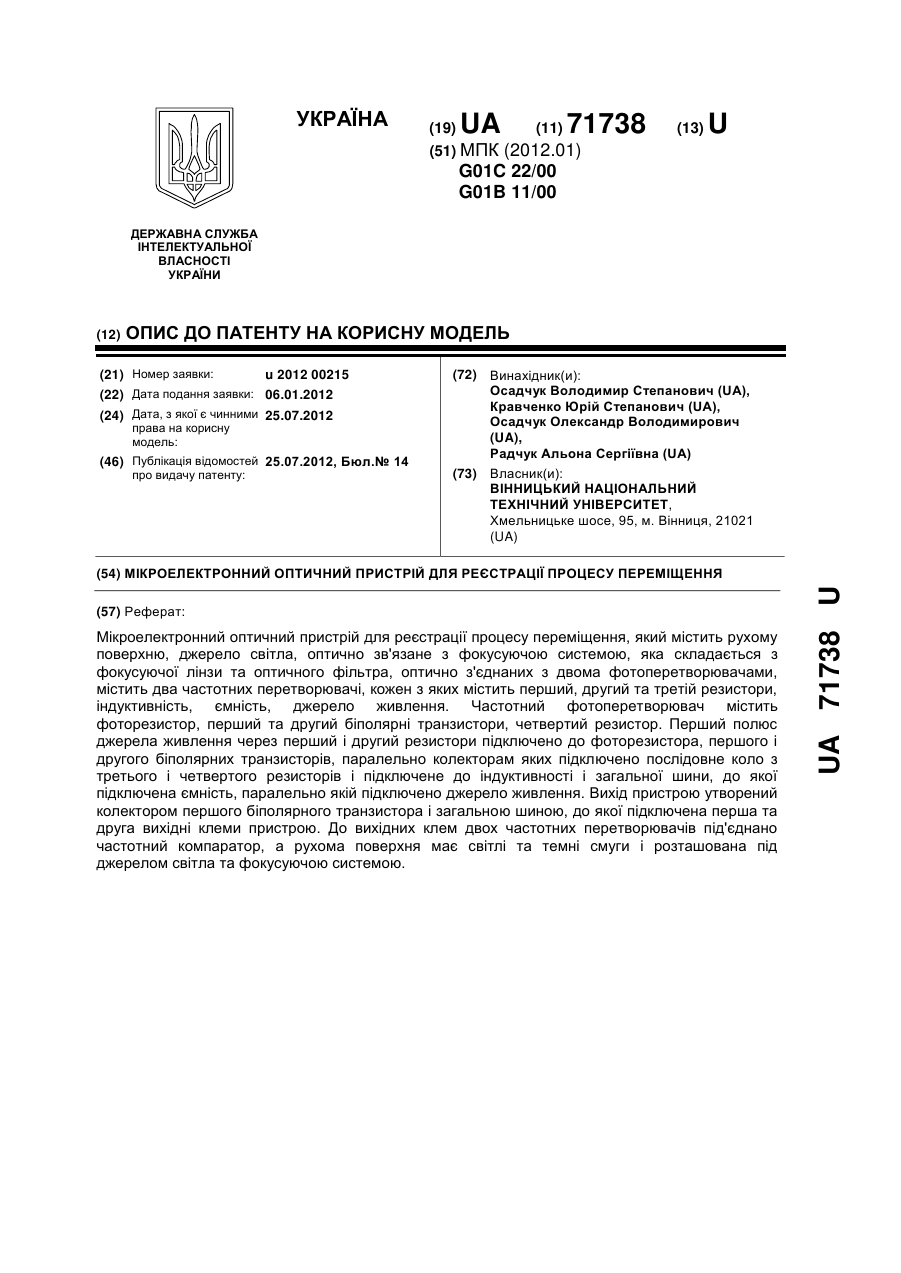 УКРАЇНА

(19) UA (11) 71738 (13) U

(51) МПК (2012.01)
G01C 22/00
G01B 11/00

ДЕРЖАВНА СЛУЖБА ІНТЕЛЕКТУАЛЬНОЇ ВЛАСНОСТІ УКРАЇНИ

(12) ОПИС ДО ПАТЕНТУ НА КОРИСНУ МОДЕЛЬ

(21) Номер заявки: u 2012 00215
(22) Дата подання заявки: 06.01.2012
(24) Дата, з якої є чинними права на корисну модель: 25.07.2012
(46) Публікація відомостей про видачу патенту: 25.07.2012, Бюл.№ 14

(72) Винахідник(и):
Осадчук Володимир Степанович (UA),
Кравченко Юрій Степанович (UA),
Осадчук Олександр Володимирович (UA),
Радчук Альона Сергіївна (UA)

(73) Власник(и):
ВІННИЦЬКИЙ НАЦІОНАЛЬНИЙ ТЕХНІЧНИЙ УНІВЕРСИТЕТ,
Хмельницьке шосе, 95, м. Вінниця, 21021 (UA)

(54) МІКРОЕЛЕКТРОННИЙ ОПТИЧНИЙ ПРИСТРІЙ ДЛЯ РЕЄСТРАЦІЇ ПРОЦЕСУ ПЕРЕМІЩЕННЯ

(57) Реферат:

Мікроелектронний оптичний пристрій для реєстрації процесу переміщення, який містить рухому поверхню, джерело світла, оптично зв'язане з фокусуючою системою, яка складається з фокусуючої лінзи та оптичного фільтра, оптично з'єднаних з двома фотоперетворювачами, містить два частотних перетворювачі, кожен з яких містить перший, другий та третій резистори, індуктивність, ємність, джерело живлення. Частотний фотоперетворювач містить фоторезистор, перший та другий біполярні транзистори, четвертий резистор. Перший полюс джерела живлення через перший і другий резистори підключено до фоторезистора, першого і другого біполярних транзисторів, паралельно колекторам яких підключено послідовне коло з третього і четвертого резисторів і підключене до індуктивності і загальної шини, до якої підключена ємність, паралельно якій підключено джерело живлення. Вихід пристрою утворений колектором першого біполярного транзистора і загальною шиною, до якої підключена перша та друга вихідні клеми пристрою. До вихідних клем двох частотних перетворювачів під'єднано частотний компаратор, а рухома поверхня має світлі та темні смуги і розташована під джерелом світла та фокусуючою системою.

UA 71738 U